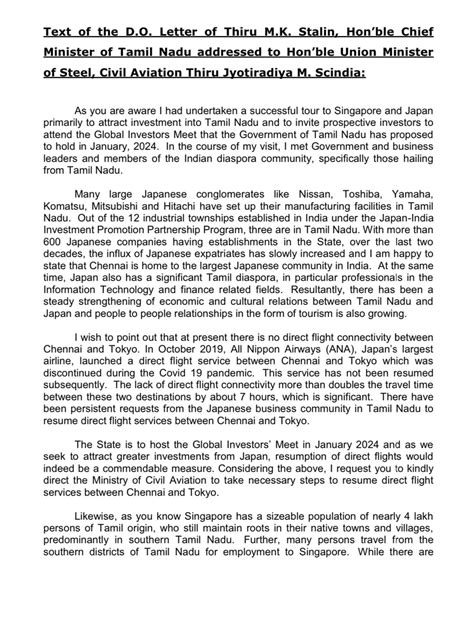 Text of the D.O. Letter of Thiru M.K. Stalin, Hon'ble Chief Minister of Tamil Nadu addressed to Hon'ble Union Minister of Steel, Civil Aviation Thiru Jyotiradiya M. Scindia:

As you are aware I had undertaken a successful tour to Singapore and Japan primarily to attract investment into Tamil Nadu and to invite prospective investors to attend the Global Investors Meet that the Government of Tamil Nadu has proposed to hold in January, 2024. In the course of my visit, I met Government and business leaders and members of the Indian diaspora community, specifically those hailing from Tamil Nadu.

Many large Japanese conglomerates like Nissan, Toshiba, Yamaha, Komatsu, Mitsubishi and Hitachi have set up their manufacturing facilities in Tamil Nadu. Out of the 12 industrial townships established in India under the Japan-India Investment Promotion Partnership Program, three are in Tamil Nadu. With more than 600 Japanese companies having establishments in the State, over the last two decades, the influx of Japanese expatriates has slowly increased and I am happy to state that Chennai is home to the largest Japanese community in India. At the same time, Japan also has a significant Tamil diaspora, in particular professionals in the Information Technology and finance related fields. Resultantly, there has been a steady strengthening of economic and cultural relations between Tamil Nadu and Japan and people to people relationships in the form of tourism is also growing.

I wish to point out that at present there is no direct flight connectivity between Chennai and Tokyo. In October 2019, All Nippon Airways (ANA), Japan's largest airline, launched a direct flight service between Chennai and Tokyo which was discontinued during the Covid 19 pandemic. This service has not been resumed subsequently. The lack of direct flight connectivity more than doubles the travel time between these two destinations by about 7 hours, which is significant. There have been persistent requests from the Japanese business community in Tamil Nadu to resume direct flight services between Chennai and Tokyo.

The State is to host the Global Investors' Meet in January 2024 and as we seek to attract greater investments from Japan, resumption of direct flights would indeed be a commendable measure. Considering the above, I request you to kindly direct the Ministry of Civil Aviation to take necessary steps to resume direct flight services between Chennai and Tokyo.

Likewise, as you know Singapore has a sizeable population of nearly 4 lakh persons of Tamil origin, who still maintain roots in their native towns and villages, predominantly in southern Tamil Nadu. Further, many persons travel from the southern districts of Tamil Nadu for employment to Singapore. While there are